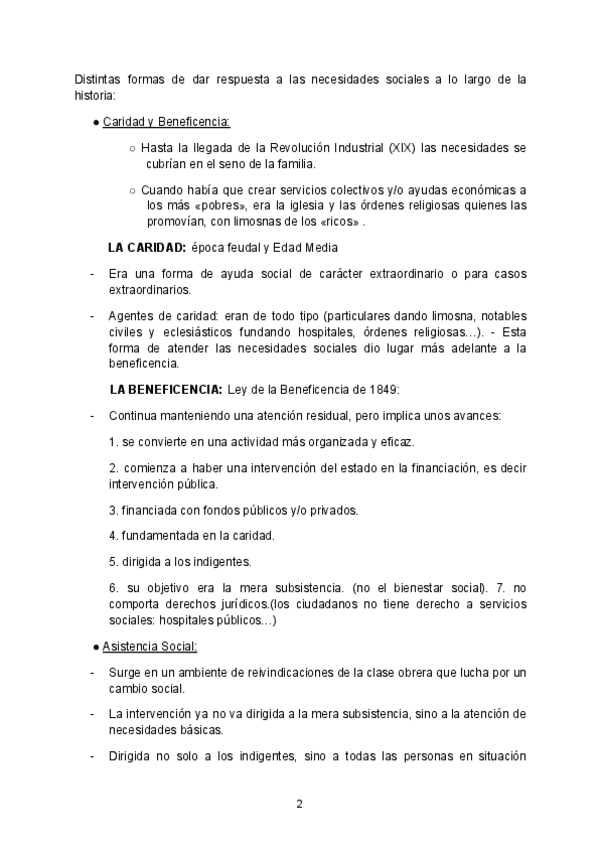 Distintas formas de dar respuesta a las necesidades sociales a lo largo de la historia:

● Caridad y Beneficencia:

○ Hasta la llegada de la Revolución Industrial (XIX) las necesidades se cubrían en el seno de la familia.

○ Cuando había que crear servicios colectivos y/o ayudas económicas a los más «pobres», era la iglesia y las órdenes religiosas quienes las promovían, con limosnas de los «ricos» .

LA CARIDAD: época feudal y Edad Media

- Era una forma de ayuda social de carácter extraordinario o para casos extraordinarios.

- Agentes de caridad: eran de todo tipo (particulares dando limosna, notables civiles y eclesiásticos fundando hospitales, órdenes religiosas…). - Esta forma de atender las necesidades sociales dio lugar más adelante a la beneficencia.

LA BENEFICENCIA: Ley de la Beneficencia de 1849:

- Continua manteniendo una atención residual, pero implica unos avances:

1. se convierte en una actividad más organizada y eficaz.

2. comienza a haber una intervención del estado en la financiación, es decir intervención pública.

3. financiada con fondos públicos y/o privados.

4. fundamentada en la caridad.

5. dirigida a los indigentes.

6. su objetivo era la mera subsistencia. (no el bienestar social). 7. no comporta derechos jurídicos.(los ciudadanos no tiene derecho a servicios sociales: hospitales públicos…)

● Asistencia Social:

- Surge en un ambiente de reivindicaciones de la clase obrera que lucha por un cambio social.

- La intervención ya no va dirigida a la mera subsistencia, sino a la atención de necesidades básicas.

- Dirigida no solo a los indigentes, sino a todas las personas en situación

2